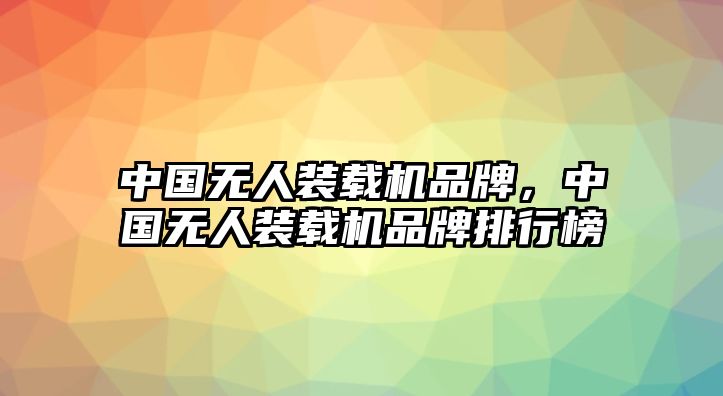 中国无人装载机品牌，中国无人装载机品牌排行榜